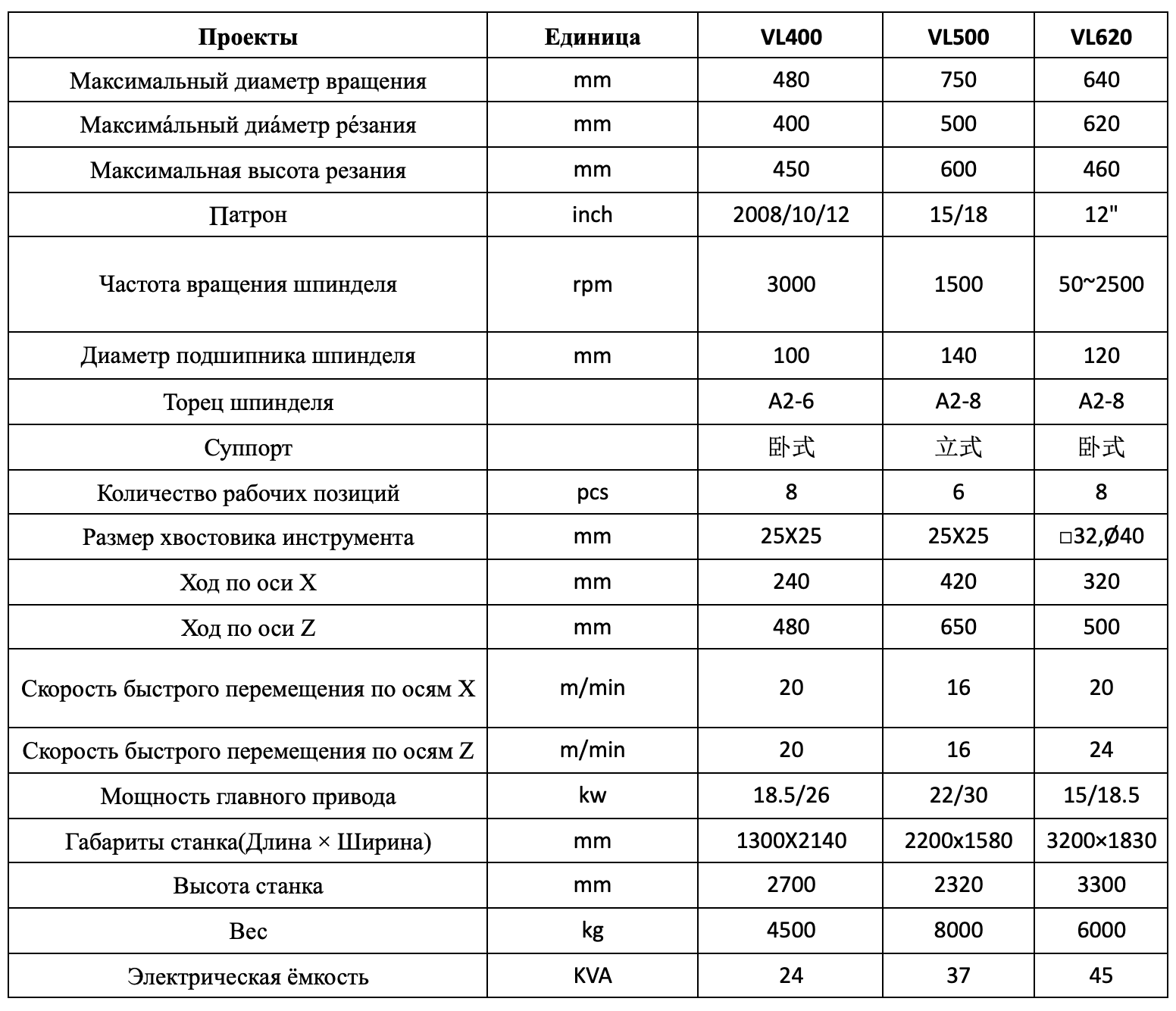 | Проекты | Единица | VL400 | VL500 | VL620 |
|---|---|---|---|---|
| Максимальный диаметр вращения | mm | 480 | 750 | 640 |
| Максима́льный диа́метр ре́зания | mm | 400 | 500 | 620 |
| Максимальная высота резания | mm | 450 | 600 | 460 |
| Патрон | inch | 2008/10/12 | 15/18 | 12" |
| Частота вращения шпинделя | rpm | 3000 | 1500 | 50~2500 |
| Диаметр подшипника шпинделя | mm | 100 | 140 | 120 |
| Торец шпинделя | | A2-6 | A2-8 | A2-8 |
| Суппорт | | 卧式 | 立式 | 卧式 |
| Количество рабочих позиций | pcs | 8 | 6 | 8 |
| Размер хвостовика инструмента | mm | 25X25 | 25X25 | □32,Ø40 |
| Ход по оси X | mm | 240 | 420 | 320 |
| Ход по оси Z | mm | 480 | 650 | 500 |
| Скорость быстрого перемещения по осям X | m/min | 20 | 16 | 20 |
| Скорость быстрого перемещения по осям Z | m/min | 20 | 16 | 24 |
| Мощность главного привода | kw | 18.5/26 | 22/30 | 15/18.5 |
| Габариты станка(Длина × Ширина) | mm | 1300X2140 | 2200x1580 | 3200×1830 |
| Высота станка | mm | 2700 | 2320 | 3300 |
| Вес | kg | 4500 | 8000 | 6000 |
| Электрическая ёмкость | KVA | 24 | 37 | 45 |